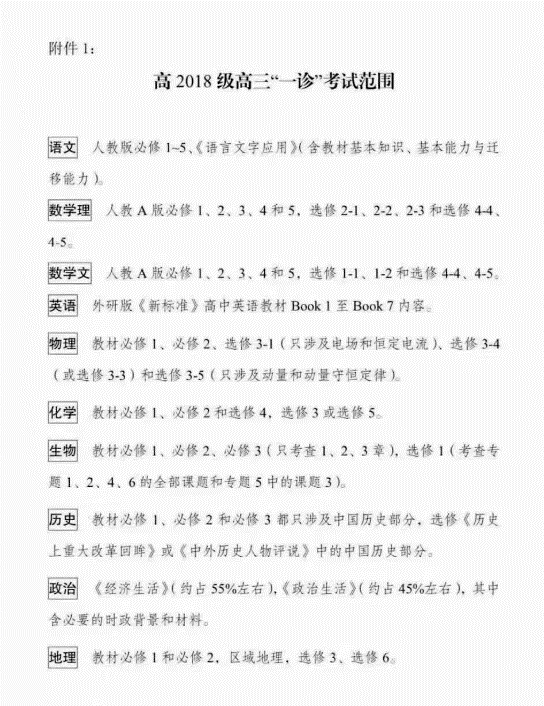 附件 1：

高 2018 级高三“一诊”考试范围

语文 人教版必修 1~5、《语言文字应用》（含教材基本知识、基本能力与迁移能力）。

数学理 人教 A 版必修 1、2、3、4 和 5，选修 2-1、2-2、2-3 和选修 4-4、4-5。

数学文 人教 A 版必修 1、2、3、4 和 5，选修 1-1、1-2 和选修 4-4、4-5。

英语 外研版《新标准》高中英语教材 Book 1 至 Book 7 内容。

物理 教材必修 1、必修 2、选修 3-1（只涉及电场和恒定电流）、选修 3-4（或选修 3-3）和选修 3-5（只涉及动量和动量守恒定律）。

化学 教材必修 1、必修 2 和选修 4，选修 3 或选修 5。

生物 教材必修 1、必修 2、必修 3（只考查 1、2、3 章），选修 1（考查专题 1、2、4、6 的全部课题和专题 5 中的课题 3）。

历史 教材必修 1、必修 2 和必修 3 都只涉及中国历史部分，选修《历史上重大改革回眸》或《中外历史人物评说》中的中国历史部分。

政治 《经济生活》（约占 55%左右），《政治生活》（约占 45%左右），其中含必要的时政背景和材料。

地理 教材必修 1 和必修 2，区域地理，选修 3、选修 6。